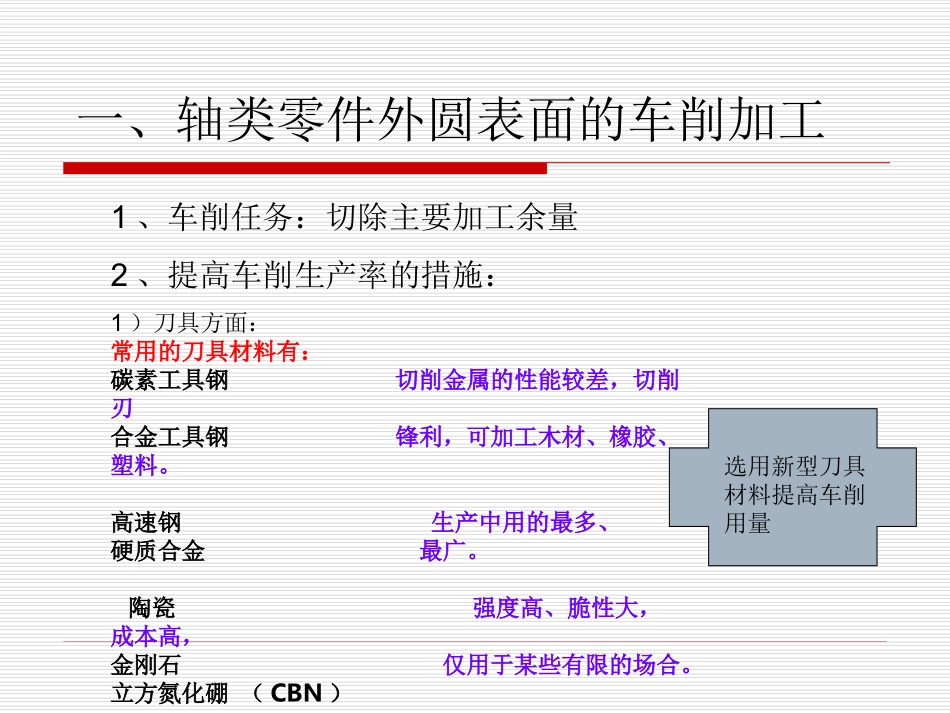 一、轴类零件外圆表面的车削加工

1、车削任务：切除主要加工余量

2、提高车削生产率的措施：

1）刀具方面：
常用的刀具材料有：
碳素工具钢 切削金属的性能较差，切削刃
合金工具钢 锋利，可加工木材、橡胶、塑料。

高速钢 生产中用的最多、
硬质合金 最广。

陶瓷 强度高、脆性大，成本高，
金刚石 仅用于某些有限的场合。
立方氮化硼（CBN）

选用新型刀具材料提高车削用量